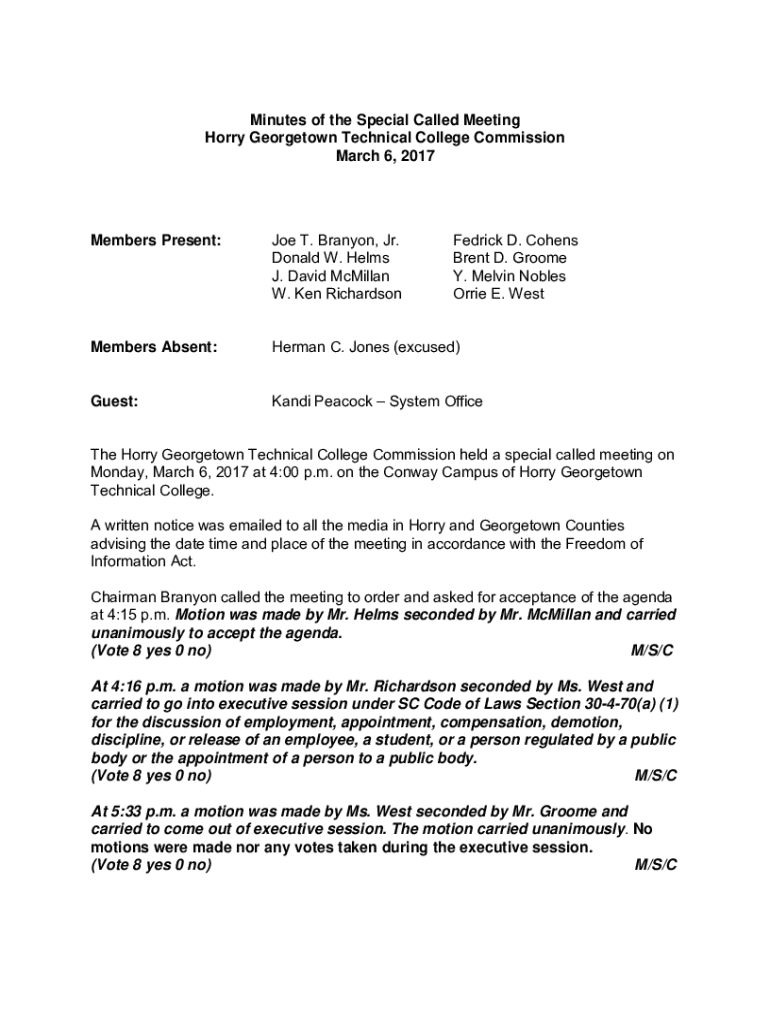 Minutes of the Special Called Meeting
Horry Georgetown Technical College Commission
March 6, 2017

Members Present: Joe T. Branyon, Jr. Donald W. Helms J. David McMillan W. Ken Richardson Fedrick D. Cohens Brent D. Groome Y. Melvin Nobles Orrie E. West

Members Absent: Herman C. Jones (excused)

Guest: Kandi Peacock – System Office

The Horry Georgetown Technical College Commission held a special called meeting on Monday, March 6, 2017 at 4:00 p.m. on the Conway Campus of Horry Georgetown Technical College.

A written notice was emailed to all the media in Horry and Georgetown Counties advising the date time and place of the meeting in accordance with the Freedom of Information Act.

Chairman Branyon called the meeting to order and asked for acceptance of the agenda at 4:15 p.m. Motion was made by Mr. Helms seconded by Mr. McMillan and carried unanimously to accept the agenda.
(Vote 8 yes 0 no) M/S/C

At 4:16 p.m. a motion was made by Mr. Richardson seconded by Ms. West and carried to go into executive session under SC Code of Laws Section 30-4-70(a) (1) for the discussion of employment, appointment, compensation, demotion, discipline, or release of an employee, a student, or a person regulated by a public body or the appointment of a person to a public body.
(Vote 8 yes 0 no) M/S/C

At 5:33 p.m. a motion was made by Ms. West seconded by Mr. Groome and carried to come out of executive session. The motion carried unanimously. No motions were made nor any votes taken during the executive session.
(Vote 8 yes 0 no) M/S/C